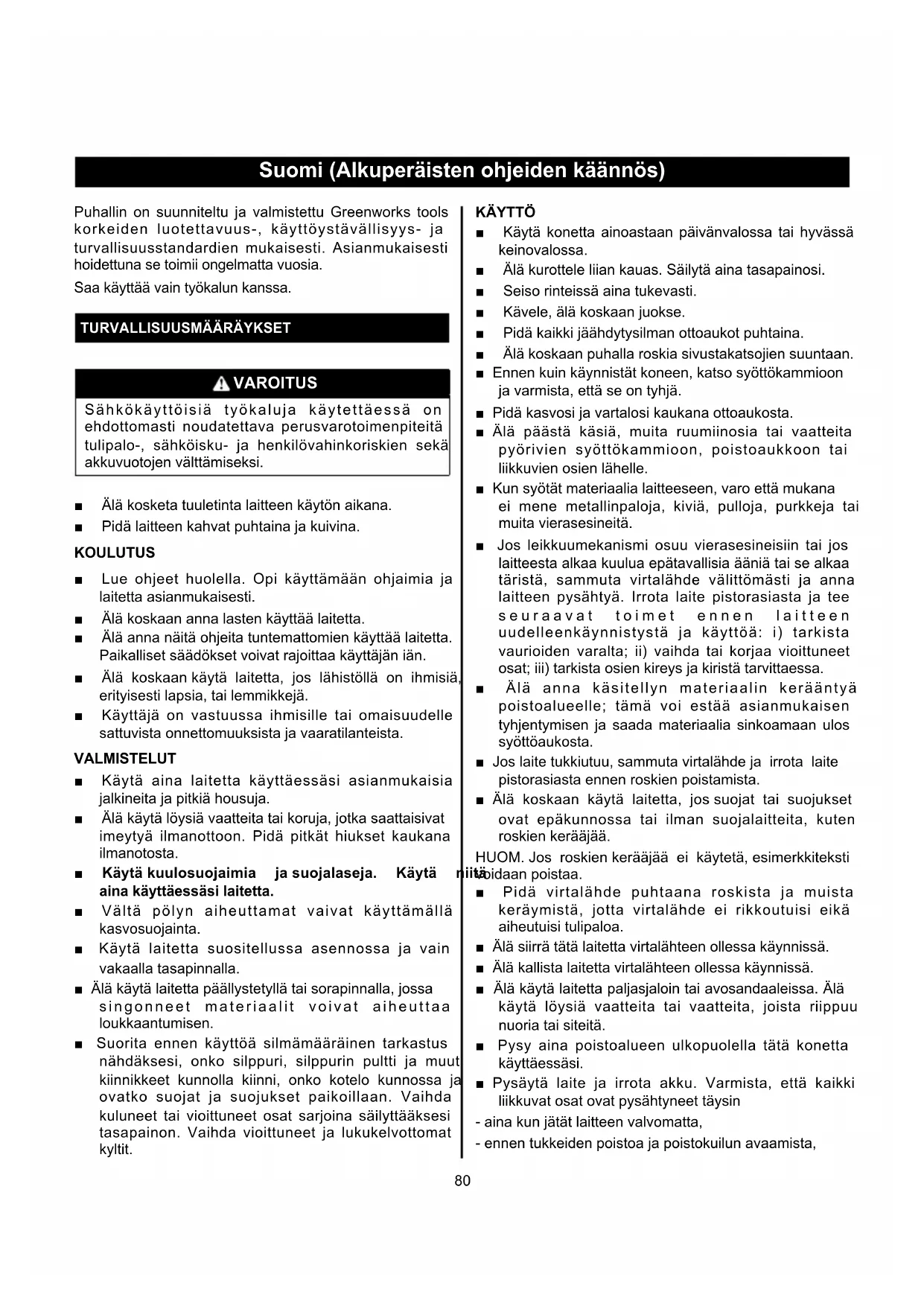 Suomi (Alkuperäisten ohjeiden käännös)

Puhallin on suunniteltu ja valmistettu Greenworks tools korkeiden luotettavuus-, käyttöystävällisyys- ja turvallisuusstandardien mukaisesti. Asianmukaisesti hoidettuna se toimii ongelmatta vuosia.

Saa käyttää vain työkalun kanssa.

TURVALLISUUSMÄÄRÄYKSET

VAROITUS

Sähkökäyttöisiä työkaluja käytettäessä on ehdottomasti noudatettava perusvarotoimenpiteitä tulipalo-, sähköisku- ja henkilövahinkoriskien sekä akkuvuotojen välttämiseksi.

■ Älä kosketa tuuletinta laitteen käytön aikana.
■ Pidä laitteen kahvat puhtaina ja kuivina.

KOULUTUS

■ Lue ohjeet huolella. Opi käyttämään ohjaimia ja laitetta asianmukaisesti.
■ Älä koskaan anna lasten käyttää laitetta.
■ Älä anna näitä ohjeita tuntemattomien käyttää laitetta. Paikalliset säädökset voivat rajoittaa käyttäjän iän.
■ Älä koskaan käytä laitetta, jos lähistöllä on ihmisiä, erityisesti lapsia, tai lemmikkejä.
■ Käyttäjä on vastuussa ihmisille tai omaisuudelle sattuvista onnettomuuksista ja vaaratilanteista.

VALMISTELUT

■ Käytä aina laitetta käyttäessäsi asianmukaisia jalkineita ja pitkiä housuja.
■ Älä käytä löysiä vaatteita tai koruja, jotka saattaisivat imeytyä ilmanottoon. Pidä pitkät hiukset kaukana ilmanotosta.
■ Käytä kuulosuojaimia ja suojalaseja. Käytä niitä aina käyttäessäsi laitetta.
■ Vältä pölyn aiheuttamat vaivat käyttämällä kasvosuojainta.
■ Käytä laitetta suositellussa asennossa ja vain vakaalla tasapinnalla.
■ Älä käytä laitetta päällystetyllä tai sorapinnalla, jossa singonneet materiaalit voivat aiheuttaa loukkaantumisen.
■ Suorita ennen käyttöä silmämääräinen tarkastus nähdäksesi, onko silppuri, silppurin pultti ja muut kiinnikkeet kunnolla kiinni, onko kotelo kunnossa ja ovatko suojat ja suojukset paikoillaan. Vaihda kuluneet tai vioittuneet osat sarjoina säilyttääksesi tasapainon. Vaihda vioittuneet ja lukukelvottomat kyltit.

KÄYTTÖ

■ Käytä konetta ainoastaan päivänvalossa tai hyvässä keinovalossa.
■ Älä kurottele liian kauas. Säilytä aina tasapainosi.
■ Seiso rinteissä aina tukevasti.
■ Kävele, älä koskaan juokse.
■ Pidä kaikki jäähdytysilman ottoaukot puhtaina.
■ Älä koskaan puhalla roskia sivustakatsojien suuntaan.
■ Ennen kuin käynnistät koneen, katso syöttökammioon ja varmista, että se on tyhjä.
■ Pidä kasvosi ja vartalosi kaukana ottoaukosta.
■ Älä päästä käsiä, muita ruumiinosia tai vaatteita pyörivien syöttökammioon, poistoaukkoon tai liikkuvien osien lähelle.
■ Kun syötät materiaalia laitteeseen, varo että mukana ei mene metallinpaloja, kiviä, pulloja, purkkeja tai muita vierasesineitä.
■ Jos leikkuumekanismi osuu vierasesineisiin tai jos laitteesta alkaa kuulua epätavallisia ääniä tai se alkaa täristä, sammuta virtalähde välittömästi ja anna laitteen pysähtyä. Irrota laite pistorasiasta ja tee seuraavat toimet ennen laitteen uudelleenkäynnistystä ja käyttöä: i) tarkista vaurioiden varalta; ii) vaihda tai korjaa vioittuneet osat; iii) tarkista osien kireys ja kiristä tarvittaessa.
■ Älä anna käsitellyn materiaalin kerääntyä poistoalueelle; tämä voi estää asianmukaisen tyhjentymisen ja saada materiaalia sinkoamaan ulos syöttöaukosta.
■ Jos laite tukkiutuu, sammuta virtalähde ja irrota laite pistorasiasta ennen roskien poistamista.
■ Älä koskaan käytä laitetta, jos suojat tai suojukset ovat epäkunnossa tai ilman suojalaitteita, kuten roskien kerääjää.

HUOM. Jos roskien kerääjää ei käytetä, esimerkkiteksti voidaan poistaa.

■ Pidä virtalähde puhtaana roskista ja muista keräymistä, jotta virtalähde ei rikkoutuisi eikä aiheutuisi tulipaloa.
■ Älä siirrä tätä laitetta virtalähteen ollessa käynnissä.
■ Älä kallista laitetta virtalähteen ollessa käynnissä.
■ Älä käytä laitetta paljasjaloin tai avosandaaleissa. Älä käytä löysiä vaatteita tai vaatteita, joista riippuu nuoria tai siteitä.
■ Pysy aina poistoalueen ulkopuolella tätä konetta käyttäessäsi.
■ Pysäytä laite ja irrota akku. Varmista, että kaikki liikkuvat osat ovat pysähtyneet täysin

- aina kun jätät laitteen valvomatta,
- ennen tukkeiden poistoa ja poistokuilun avaamista,

80